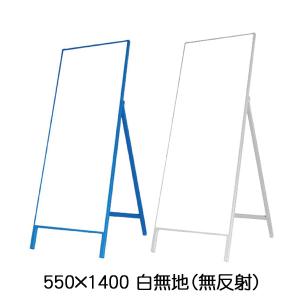 550×1400 白無地（無反射）